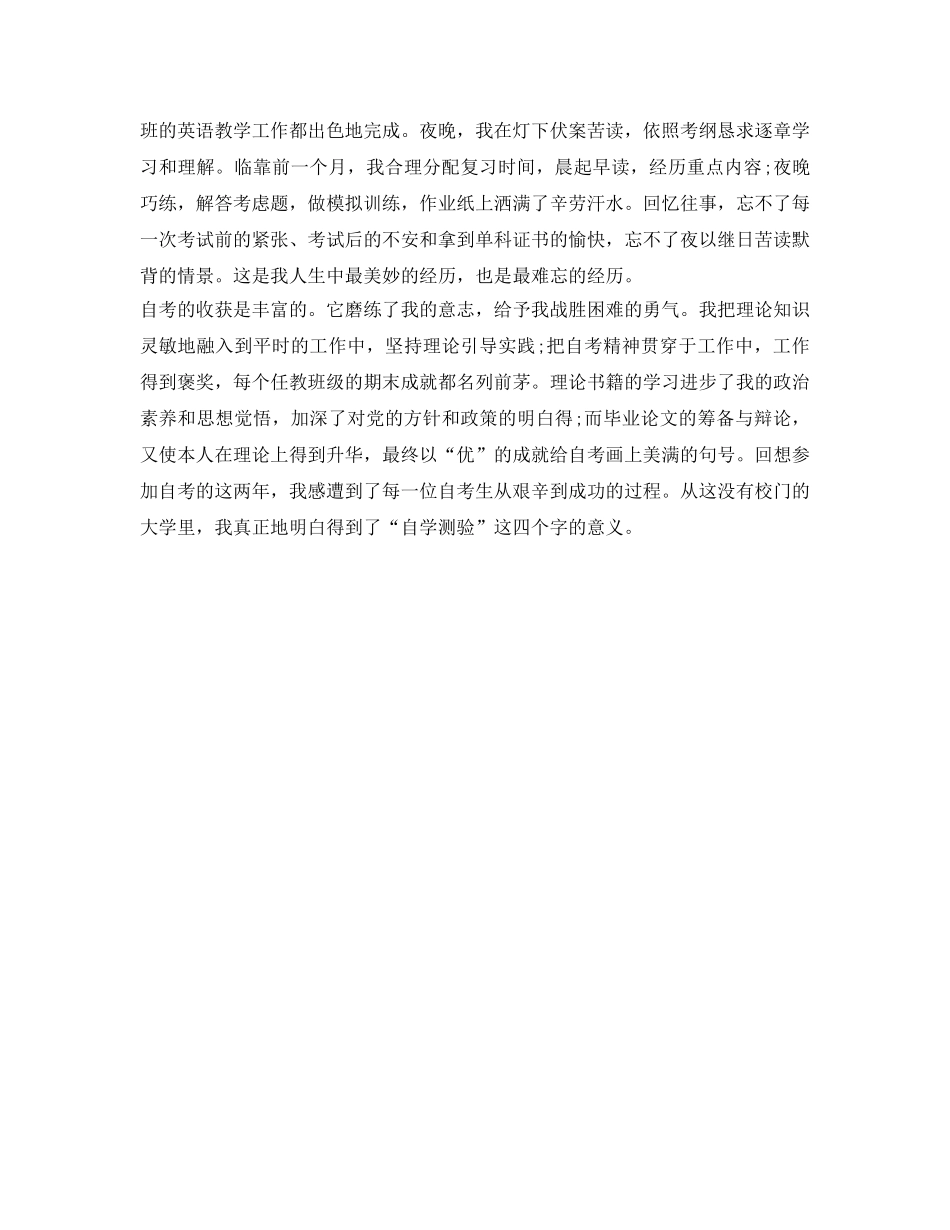 班的英语教学工作都出色地完成。夜晚，我在灯下伏案苦读，依照考纲恳求逐章学习和理解。临靠前一个月，我合理分配复习时间，晨起早读，经历重点内容;夜晚巧练，解答考虑题，做模拟训练，作业纸上洒满了辛劳汗水。回忆往事，忘不了每一次考试前的紧张、考试后的不安和拿到单科证书的愉快，忘不了夜以继日苦读默背的情景。这是我人生中最美妙的经历，也是最难忘的经历。

自考的收获是丰富的。它磨练了我的意志，给予我战胜困难的勇气。我把理论知识灵敏地融入到平时的工作中，坚持理论引导实践;把自考精神贯穿于工作中，工作得到褒奖，每个任教班级的期末成就都名列前茅。理论书籍的学习进步了我的政治素养和思想觉悟，加深了对党的方针和政策的明白得;而毕业论文的筹备与辩论，又使本人在理论上得到升华，最终以“优”的成就给自考画上美满的句号。回想参加自考的这两年，我感遭到了每一位自考生从艰辛到成功的过程。从这没有校门的大学里，我真正地明白得到了“自学测验”这四个字的意义。